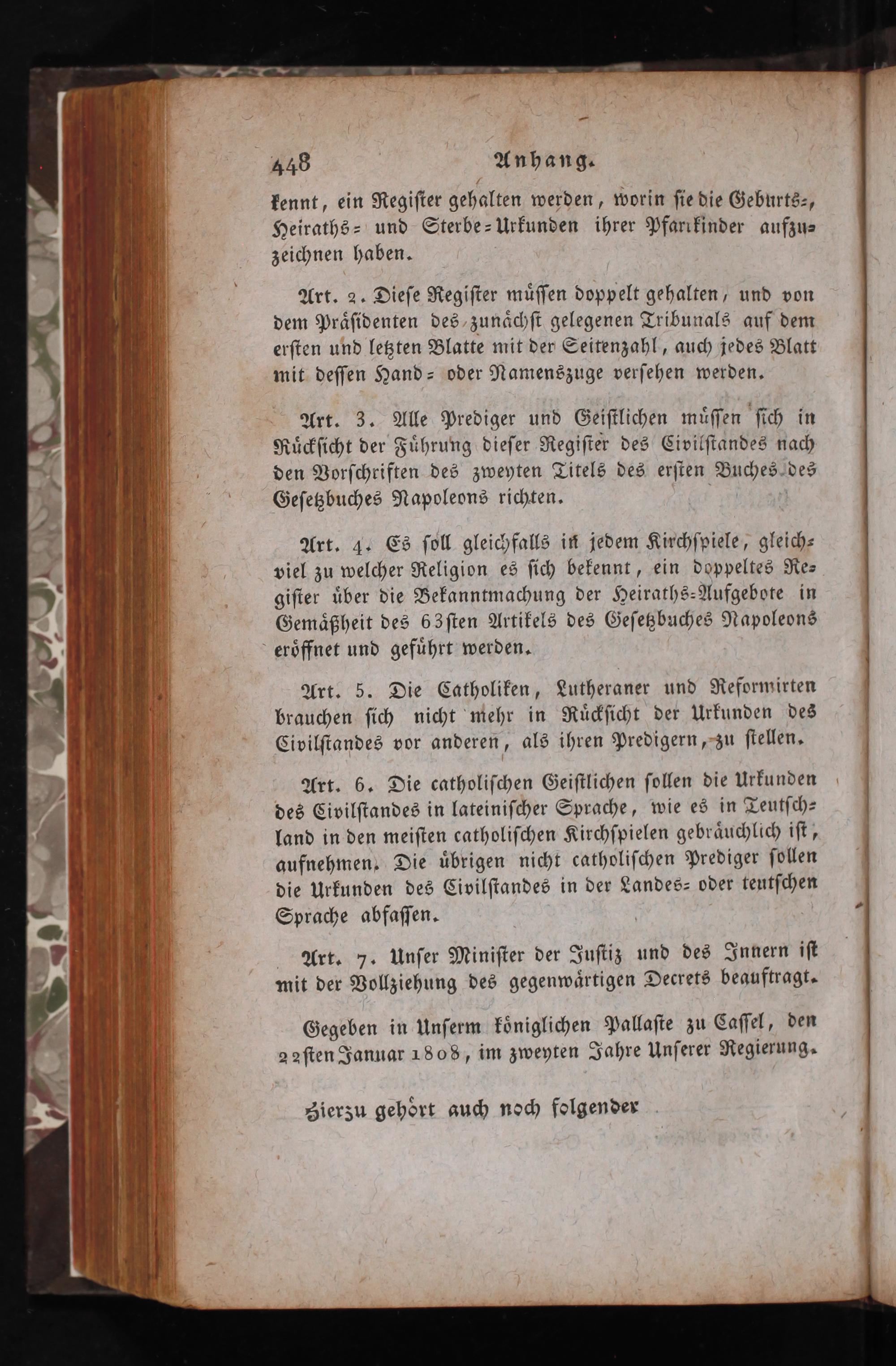 448 Anhang.

kennt, ein Register gehalten werden, worin sie die Geburts-, Heiraths- und Sterbe-Urkunden ihrer Pfarrkinder aufzuzeichnen haben.

Art. 2. Diese Register müssen doppelt gehalten, und von dem Präsidenten des zunächst gelegenen Tribunals auf dem ersten und letzten Blatte mit der Seitenzahl, auch jedes Blatt mit dessen Hand- oder Namenszuge versehen werden.

Art. 3. Alle Prediger und Geistlichen müssen sich in Rücksicht der Führung dieser Register des Civilstandes nach den Vorschriften des zweyten Titels des ersten Buches des Gesetzbuches Napoleons richten.

Art. 4. Es soll gleichfalls in jedem Kirchspiele, gleichviel zu welcher Religion es sich bekennt, ein doppeltes Register über die Bekanntmachung der Heiraths-Aufgebote in Gemäßheit des 63sten Artikels des Gesetzbuches Napoleons eröffnet und geführt werden.

Art. 5. Die Catholiken, Lutheraner und Reformirten brauchen sich nicht mehr in Rücksicht der Urkunden des Civilstandes vor anderen, als ihren Predigern, zu stellen.

Art. 6. Die catholischen Geistlichen sollen die Urkunden des Civilstandes in lateinischer Sprache, wie es in Teutschland in den meisten catholischen Kirchspielen gebräuchlich ist, aufnehmen. Die übrigen nicht catholischen Prediger sollen die Urkunden des Civilstandes in der Landes- oder teutschen Sprache abfassen.

Art. 7. Unser Minister der Justiz und des Innern ist mit der Vollziehung des gegenwärtigen Decrets beauftragt.

Gegeben in Unserm königlichen Pallaste zu Cassel, den 22sten Januar 1808, im zweyten Jahre Unserer Regierung.

Hierzu gehört auch noch folgender